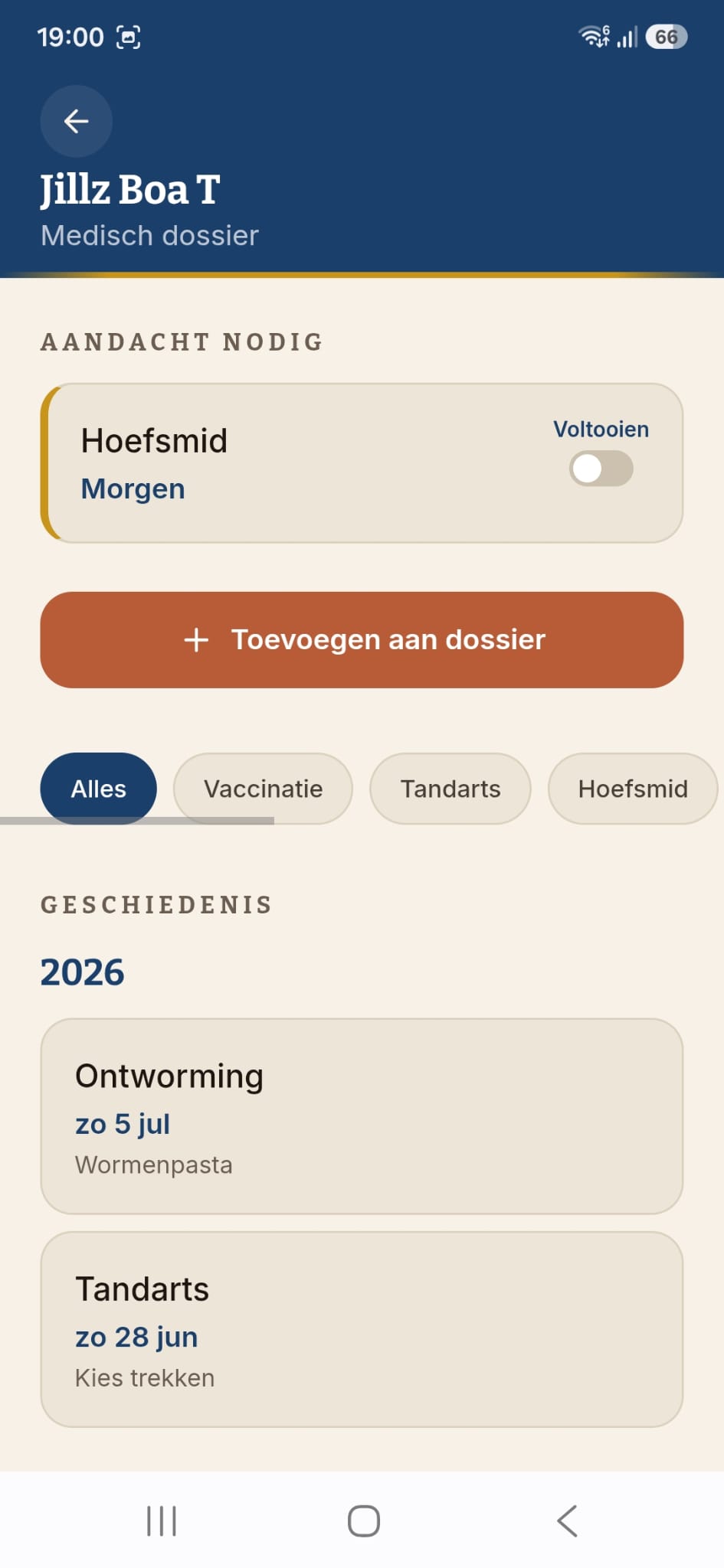 19:00

66

Jillz Boa T

Medisch dossier

AANDACHT NODIG

Hoefsmid

Morgen

Voltooien

+ Toevoegen aan dossier

Alles

Vaccinatie

Tandarts

Hoefsmid

GESCHIEDENIS

2026

Ontworming

zo 5 jul

Wormenpasta

Tandarts

zo 28 jun

Kies trekken